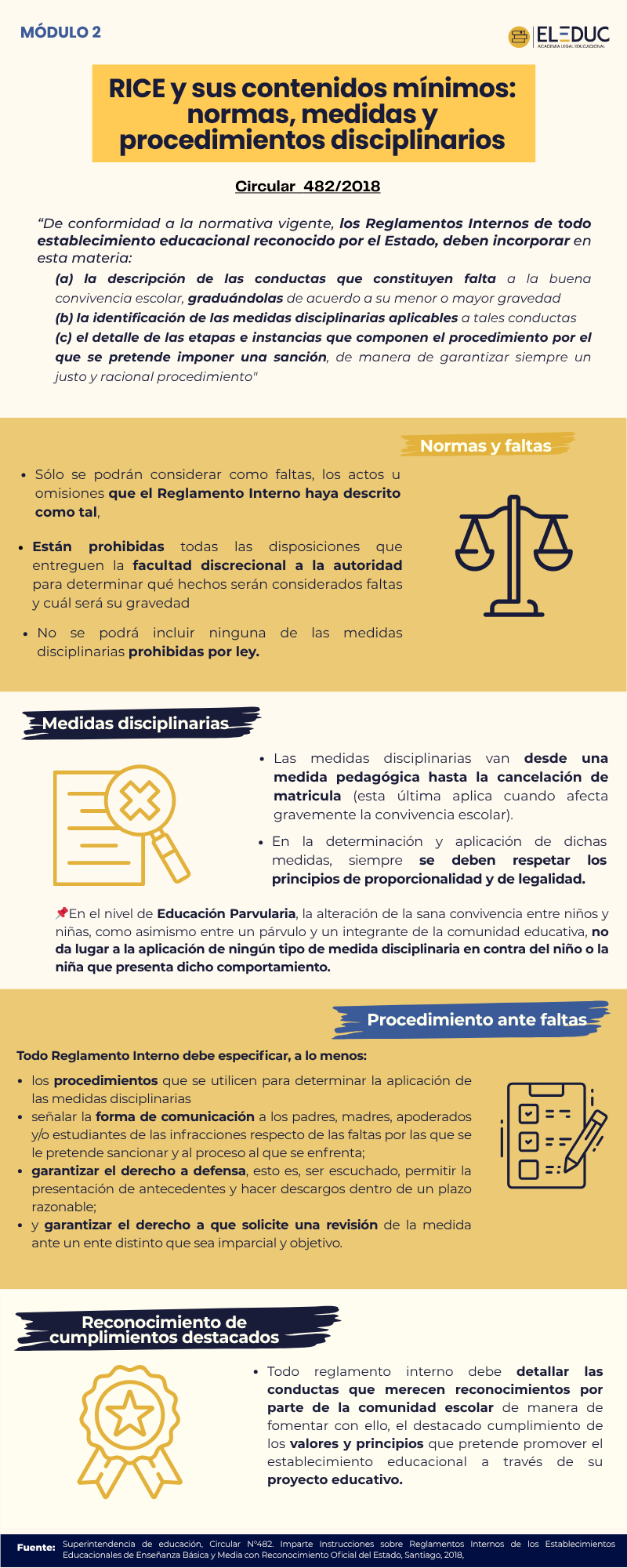 MÓDULO 2

ELEDUC
ACADEMIA LEGAL EDUCACIONAL

RICE y sus contenidos mínimos: normas, medidas y procedimientos disciplinarios

Circular 482/2018

"De conformidad a la normativa vigente, los Reglamentos Internos de todo establecimiento educacional reconocido por el Estado, deben incorporar en esta materia:

(a) la descripción de las conductas que constituyen falta a la buena convivencia escolar, graduándolas de acuerdo a su menor o mayor gravedad
(b) la identificación de las medidas disciplinarias aplicables a tales conductas
(c) el detalle de las etapas e instancias que componen el procedimiento por el que se pretende imponer una sanción, de manera de garantizar siempre un justo y racional procedimiento"

Normas y faltas

• Sólo se podrán considerar como faltas, los actos u omisiones que el Reglamento Interno haya descrito como tal,
• Están prohibidas todas las disposiciones que entreguen la facultad discrecional a la autoridad para determinar qué hechos serán considerados faltas y cuál será su gravedad
• No se podrá incluir ninguna de las medidas disciplinarias prohibidas por ley.

Medidas disciplinarias

• Las medidas disciplinarias van desde una medida pedagógica hasta la cancelación de matricula (esta última aplica cuando afecta gravemente la convivencia escolar).
• En la determinación y aplicación de dichas medidas, siempre se deben respetar los principios de proporcionalidad y de legalidad.

📌En el nivel de Educación Parvularia, la alteración de la sana convivencia entre niños y niñas, como asimismo entre un párvulo y un integrante de la comunidad educativa, no da lugar a la aplicación de ningún tipo de medida disciplinaria en contra del niño o la niña que presenta dicho comportamiento.

Procedimiento ante faltas

Todo Reglamento Interno debe especificar, a lo menos:
• los procedimientos que se utilicen para determinar la aplicación de las medidas disciplinarias
• señalar la forma de comunicación a los padres, madres, apoderados y/o estudiantes de las infracciones respecto de las faltas por las que se le pretende sancionar y al proceso al que se enfrenta;
• garantizar el derecho a defensa, esto es, ser escuchado, permitir la presentación de antecedentes y hacer descargos dentro de un plazo razonable;
• y garantizar el derecho a que solicite una revisión de la medida ante un ente distinto que sea imparcial y objetivo.

Reconocimiento de cumplimientos destacados

• Todo reglamento interno debe detallar las conductas que merecen reconocimientos por parte de la comunidad escolar de manera de fomentar con ello, el destacado cumplimiento de los valores y principios que pretende promover el establecimiento educacional a través de su proyecto educativo.

Fuente: Superintendencia de educación, Circular N°482. Imparte Instrucciones sobre Reglamentos Internos de los Establecimientos Educacionales de Enseñanza Básica y Media con Reconocimiento Oficial del Estado, Santiago, 2018,